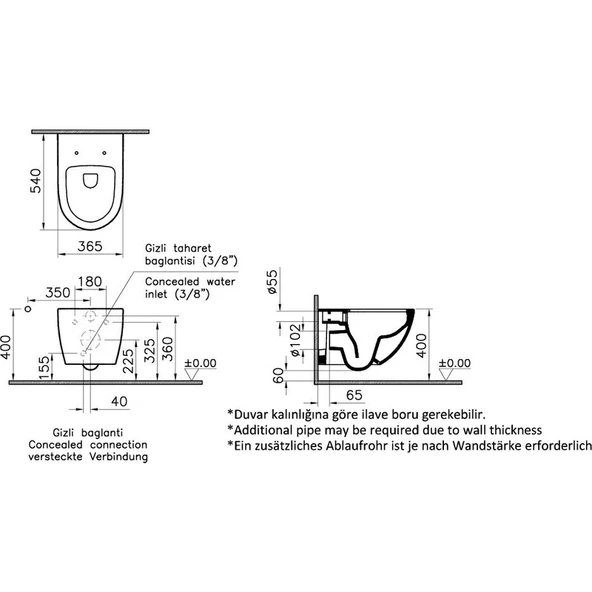 540

365

Gizli taharet baglantisi (3/8")

Concealed water inlet (3/8")

350

180

400

155

225

325

360

±0.00

40

Gizli baglanti
Concealed connection
versteckte Verbindung

ø55

ø102

60

65

400

±0.00

*Duvar kalınlığına göre ilave boru gerekebilir.
*Additional pipe may be required due to wall thickness
*Ein zusätzliches Ablaufrohr ist je nach Wandstärke erforderlich